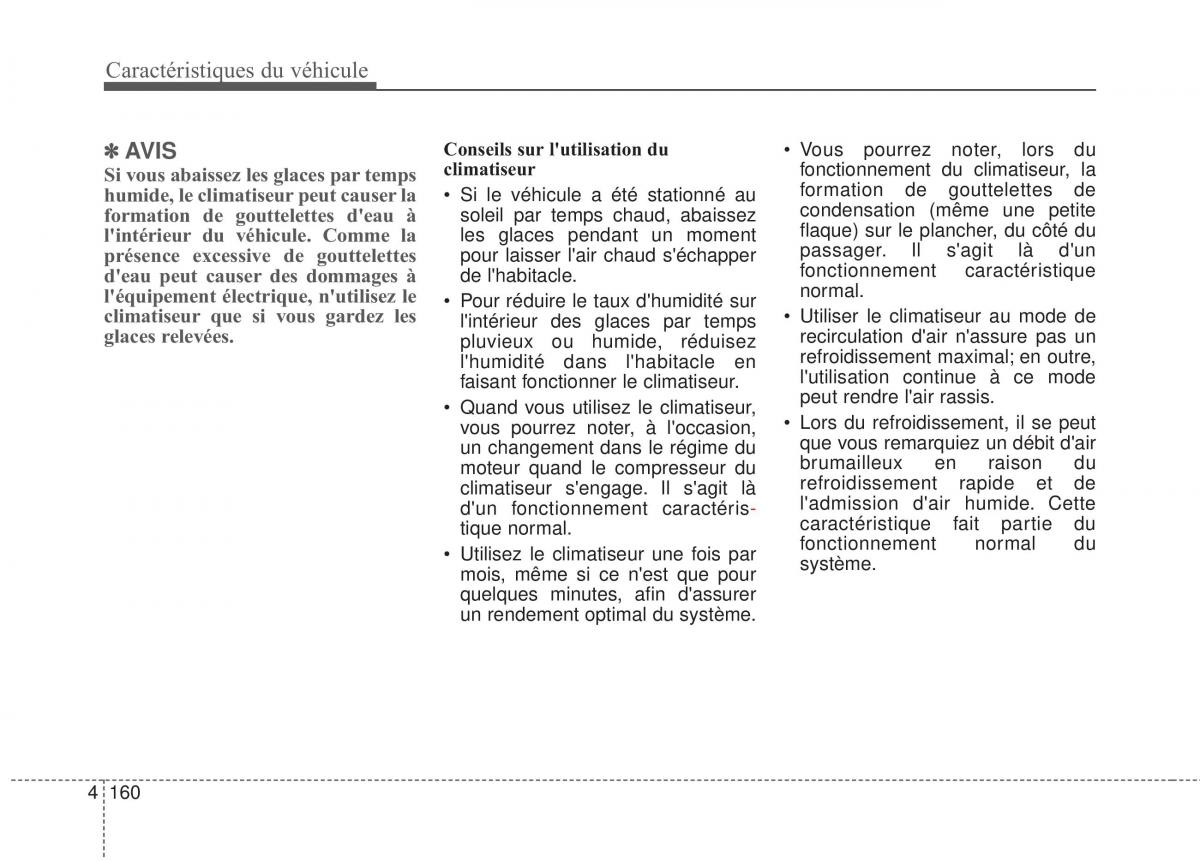 Caractéristiques du véhicule

✽ AVIS

Si vous abaissez les glaces par temps humide, le climatiseur peut causer la formation de gouttelettes d'eau à l'intérieur du véhicule. Comme la présence excessive de gouttelettes d'eau peut causer des dommages à l'équipement électrique, n'utilisez le climatiseur que si vous gardez les glaces relevées.

Conseils sur l'utilisation du climatiseur

• Si le véhicule a été stationné au soleil par temps chaud, abaissez les glaces pendant un moment pour laisser l'air chaud s'échapper de l'habitacle.

• Pour réduire le taux d'humidité sur l'intérieur des glaces par temps pluvieux ou humide, réduisez l'humidité dans l'habitacle en faisant fonctionner le climatiseur.

• Quand vous utilisez le climatiseur, vous pourrez noter, à l'occasion, un changement dans le régime du moteur quand le compresseur du climatiseur s'engage. Il s'agit là d'un fonctionnement caractéristique normal.

• Utilisez le climatiseur une fois par mois, même si ce n'est que pour quelques minutes, afin d'assurer un rendement optimal du système.

• Vous pourrez noter, lors du fonctionnement du climatiseur, la formation de gouttelettes de condensation (même une petite flaque) sur le plancher, du côté du passager. Il s'agit là d'un fonctionnement caractéristique normal.

• Utiliser le climatiseur au mode de recirculation d'air n'assure pas un refroidissement maximal; en outre, l'utilisation continue à ce mode peut rendre l'air rassis.

• Lors du refroidissement, il se peut que vous remarquiez un débit d'air brumailleux en raison du refroidissement rapide et de l'admission d'air humide. Cette caractéristique fait partie du fonctionnement normal du système.

4 160